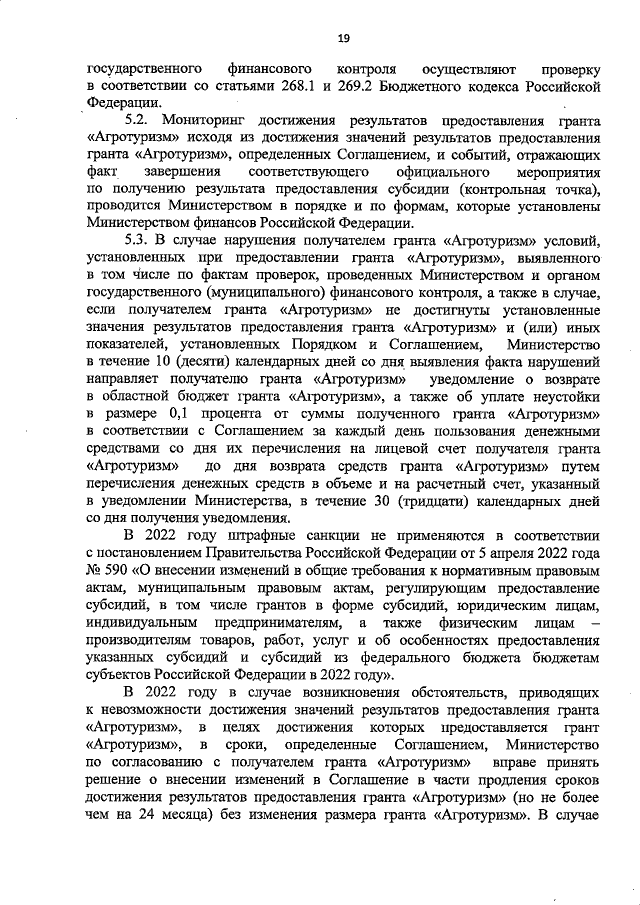 19

государственного финансового контроля осуществляют проверку в соответствии со статьями 268.1 и 269.2 Бюджетного кодекса Российской Федерации.

5.2. Мониторинг достижения результатов предоставления гранта «Агротуризм» исходя из достижения значений результатов предоставления гранта «Агротуризм», определенных Соглашением, и событий, отражающих факт завершения соответствующего официального мероприятия по получению результата предоставления субсидии (контрольная точка), проводится Министерством в порядке и по формам, которые установлены Министерством финансов Российской Федерации.

5.3. В случае нарушения получателем гранта «Агротуризм» условий, установленных при предоставлении гранта «Агротуризм», выявленного в том числе по фактам проверок, проведенных Министерством и органом государственного (муниципального) финансового контроля, а также в случае, если получателем гранта «Агротуризм» не достигнуты установленные значения результатов предоставления гранта «Агротуризм» и (или) иных показателей, установленных Порядком и Соглашением, Министерство в течение 10 (десяти) календарных дней со дня выявления факта нарушений направляет получателю гранта «Агротуризм» уведомление о возврате в областной бюджет гранта «Агротуризм», а также об уплате неустойки в размере 0,1 процента от суммы полученного гранта «Агротуризм» в соответствии с Соглашением за каждый день пользования денежными средствами со дня их перечисления на лицевой счет получателя гранта «Агротуризм» до дня возврата средств гранта «Агротуризм» путем перечисления денежных средств в объеме и на расчетный счет, указанный в уведомлении Министерства, в течение 30 (тридцати) календарных дней со дня получения уведомления.

В 2022 году штрафные санкции не применяются в соответствии с постановлением Правительства Российской Федерации от 5 апреля 2022 года № 590 «О внесении изменений в общие требования к нормативным правовым актам, муниципальным правовым актам, регулирующим предоставление субсидий, в том числе грантов в форме субсидий, юридическим лицам, индивидуальным предпринимателям, а также физическим лицам – производителям товаров, работ, услуг и об особенностях предоставления указанных субсидий и субсидий из федерального бюджета бюджетам субъектов Российской Федерации в 2022 году».

В 2022 году в случае возникновения обстоятельств, приводящих к невозможности достижения значений результатов предоставления гранта «Агротуризм», в целях достижения которых предоставляется грант «Агротуризм», в сроки, определенные Соглашением, Министерство по согласованию с получателем гранта «Агротуризм» вправе принять решение о внесении изменений в Соглашение в части продления сроков достижения результатов предоставления гранта «Агротуризм» (но не более чем на 24 месяца) без изменения размера гранта «Агротуризм». В случае